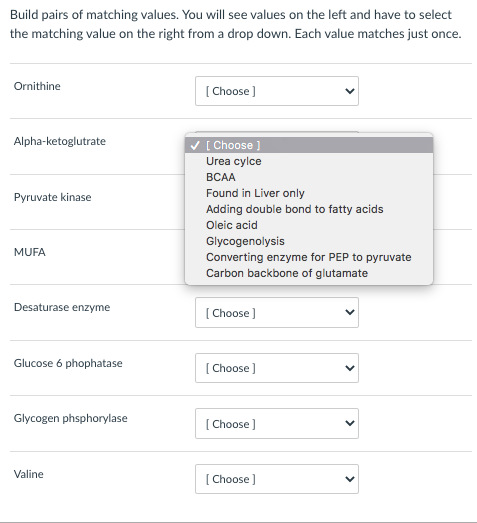 Build pairs of matching values. You will see values on the left and have to select the matching value on the right from a drop down. Each value matches just once.

Ornithine [ Choose ]

Alpha-ketoglutrate

✓ [ Choose ]
Urea cylce
BCAA
Found in Liver only
Adding double bond to fatty acids
Oleic acid
Glycogenolysis
Converting enzyme for PEP to pyruvate
Carbon backbone of glutamate

Pyruvate kinase

MUFA

Desaturase enzyme [ Choose ]

Glucose 6 phophatase [ Choose ]

Glycogen phsphorylase [ Choose ]

Valine [ Choose ]